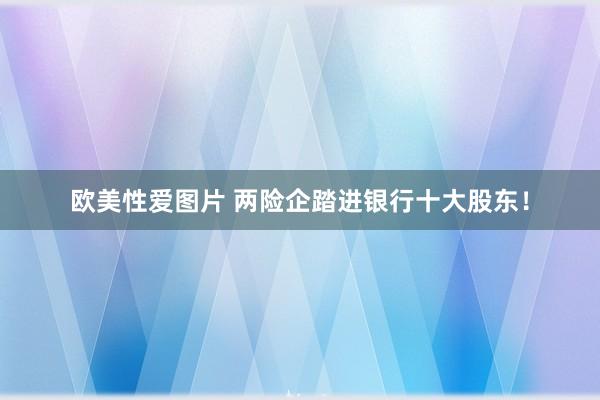 欧美性爱图片 两险企踏进银行十大股东！